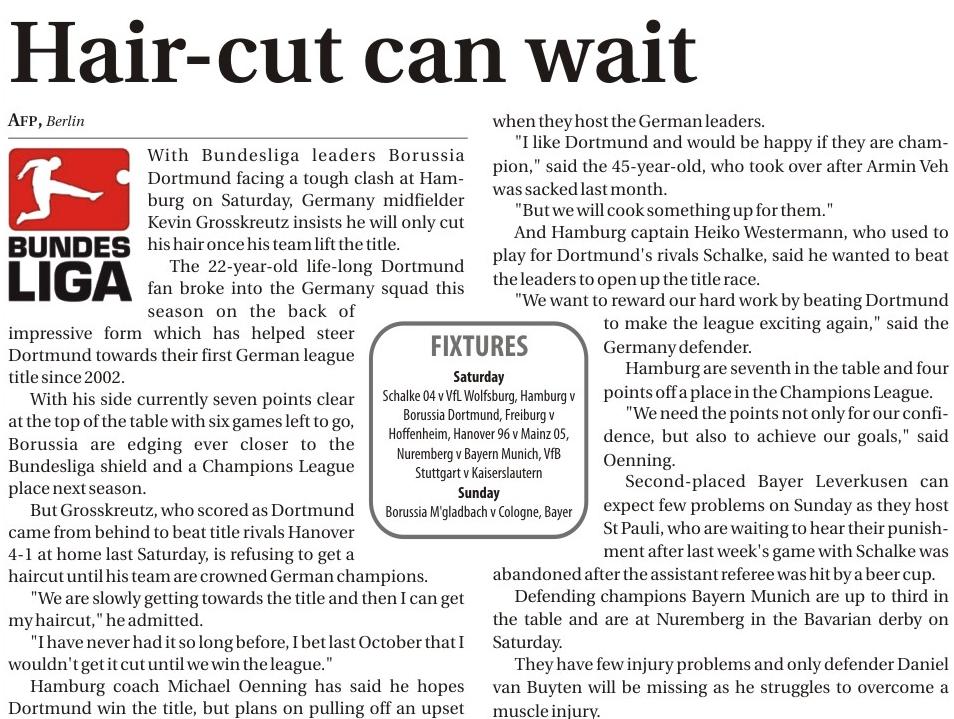 Hair-cut can wait

AFP, Berlin

BUNDES LIGA

With Bundesliga leaders Borussia Dortmund facing a tough clash at Hamburg on Saturday, Germany midfielder Kevin Grosskreutz insists he will only cut his hair once his team lift the title.

The 22-year-old life-long Dortmund fan broke into the Germany squad this season on the back of impressive form which has helped steer Dortmund towards their first German league title since 2002.

With his side currently seven points clear at the top of the table with six games left to go, Borussia are edging ever closer to the Bundesliga shield and a Champions League place next season.

But Grosskreutz, who scored as Dortmund came from behind to beat title rivals Hanover 4-1 at home last Saturday, is refusing to get a haircut until his team are crowned German champions.

"We are slowly getting towards the title and then I can get my haircut," he admitted.

"I have never had it so long before, I bet last October that I wouldn't get it cut until we win the league."

Hamburg coach Michael Oenning has said he hopes Dortmund win the title, but plans on pulling off an upset when they host the German leaders.

"I like Dortmund and would be happy if they are champion," said the 45-year-old, who took over after Armin Veh was sacked last month.

"But we will cook something up for them."

And Hamburg captain Heiko Westermann, who used to play for Dortmund's rivals Schalke, said he wanted to beat the leaders to open up the title race.

"We want to reward our hard work by beating Dortmund to make the league exciting again," said the Germany defender.

Hamburg are seventh in the table and four points off a place in the Champions League.

"We need the points not only for our confidence, but also to achieve our goals," said Oenning.

Second-placed Bayer Leverkusen can expect few problems on Sunday as they host St Pauli, who are waiting to hear their punishment after last week's game with Schalke was abandoned after the assistant referee was hit by a beer cup.

Defending champions Bayern Munich are up to third in the table and are at Nuremberg in the Bavarian derby on Saturday.

They have few injury problems and only defender Daniel van Buyten will be missing as he struggles to overcome a muscle injury.

FIXTURES

Saturday

Schalke 04 v VfL Wolfsburg, Hamburg v Borussia Dortmund, Freiburg v Hoffenheim, Hanover 96 v Mainz 05, Nuremberg v Bayern Munich, VfB Stuttgart v Kaiserslautern

Sunday

Borussia M'gladbach v Cologne, Bayer